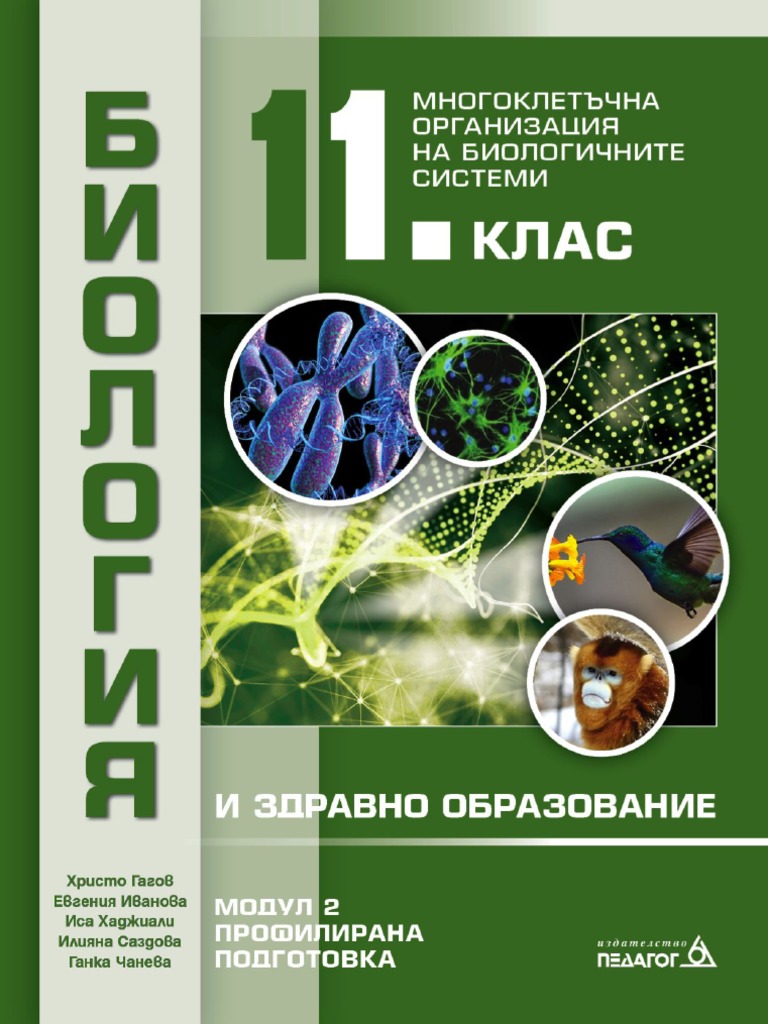 БИОЛОГИЯ

11. КЛАС

МНОГОКЛЕТЪЧНА ОРГАНИЗАЦИЯ НА БИОЛОГИЧНИТЕ СИСТЕМИ

И ЗДРАВНО ОБРАЗОВАНИЕ

Христо Гагов
Евгения Иванова
Иса Хаджиали
Илияна Саздова
Ганка Чанева

МОДУЛ 2
ПРОФИЛИРАНА
ПОДГОТОВКА

издателство
ПЕДАГОГ 6